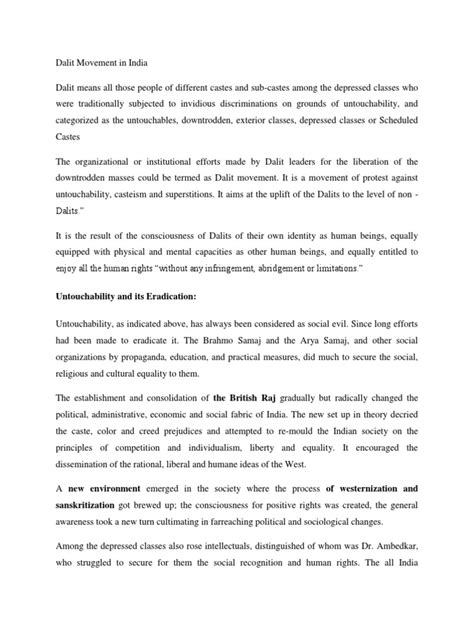 Dalit Movement in India

Dalit means all those people of different castes and sub-castes among the depressed classes who were traditionally subjected to invidious discriminations on grounds of untouchability, and categorized as the untouchables, downtrodden, exterior classes, depressed classes or Scheduled Castes

The organizational or institutional efforts made by Dalit leaders for the liberation of the downtrodden masses could be termed as Dalit movement. It is a movement of protest against untouchability, casteism and superstitions. It aims at the uplift of the Dalits to the level of non - Dalits."

It is the result of the consciousness of Dalits of their own identity as human beings, equally equipped with physical and mental capacities as other human beings, and equally entitled to enjoy all the human rights "without any infringement, abridgement or limitations."

Untouchability and its Eradication:

Untouchability, as indicated above, has always been considered as social evil. Since long efforts had been made to eradicate it. The Brahmo Samaj and the Arya Samaj, and other social organizations by propaganda, education, and practical measures, did much to secure the social, religious and cultural equality to them.

The establishment and consolidation of the British Raj gradually but radically changed the political, administrative, economic and social fabric of India. The new set up in theory decried the caste, color and creed prejudices and attempted to re-mould the Indian society on the principles of competition and individualism, liberty and equality. It encouraged the dissemination of the rational, liberal and humane ideas of the West.

A new environment emerged in the society where the process of westernization and sanskritization got brewed up; the consciousness for positive rights was created, the general awareness took a new turn cultimating in farreaching political and sociological changes.

Among the depressed classes also rose intellectuals, distinguished of whom was Dr. Ambedkar, who struggled to secure for them the social recognition and human rights. The all India